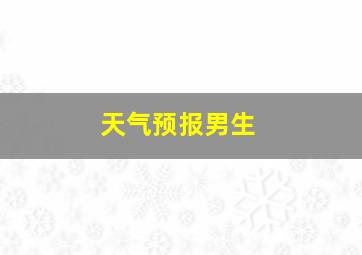 天气预报男生